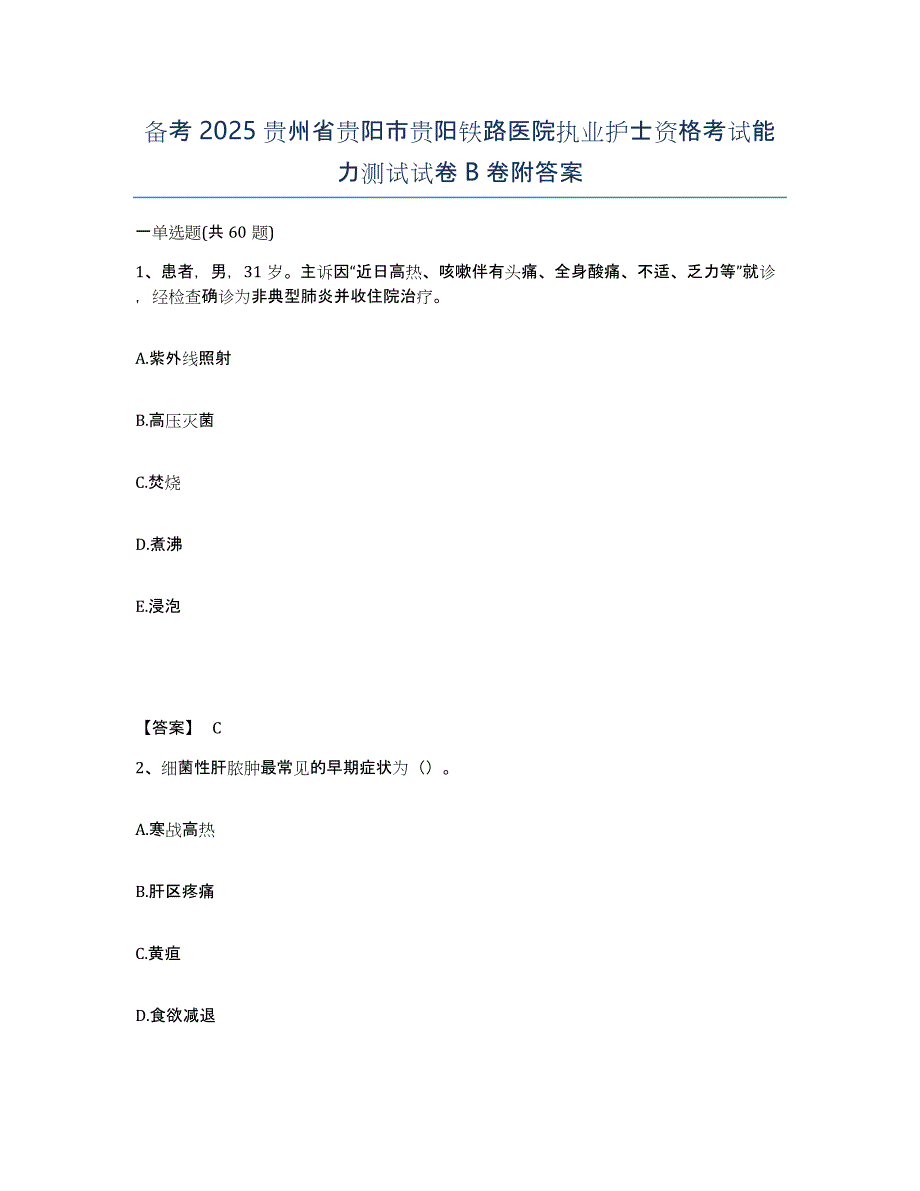 备考2025贵州省贵阳市贵阳铁路医院执业护士资格考试能力测试试卷B卷附答案

一单选题(共60题)

1、患者，男，31岁。主诉因“近日高热、咳嗽伴有头痛、全身酸痛、不适、乏力等”就诊，经检查确诊为非典型肺炎并收住院治疗。

A.紫外线照射

B.高压灭菌

C.焚烧

D.煮沸

E.浸泡

【答案】 C

2、细菌性肝脓肿最常见的早期症状为（）。

A.寒战高热

B.肝区疼痛

C.黄疸

D.食欲减退